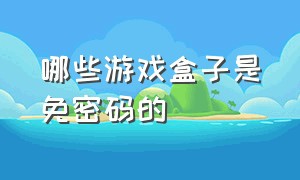 哪些游戏盒子是免密码的